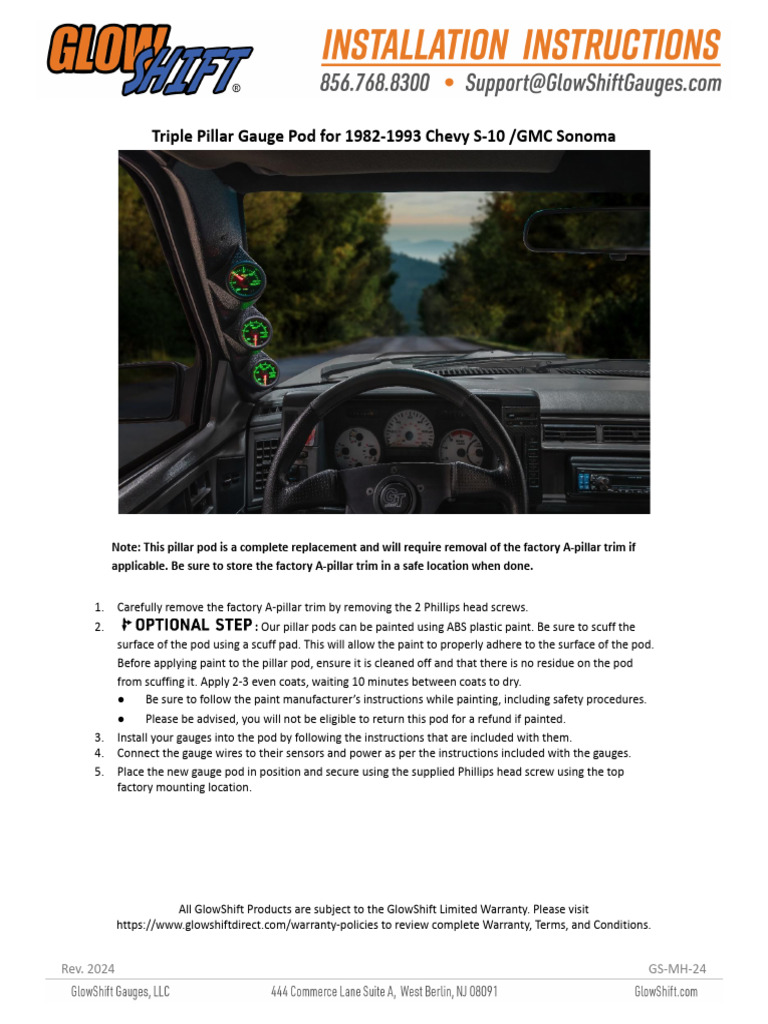 GLOWSHIFT®

INSTALLATION INSTRUCTIONS
856.768.8300 • Support@GlowShiftGauges.com

Triple Pillar Gauge Pod for 1982-1993 Chevy S-10 /GMC Sonoma

Note: This pillar pod is a complete replacement and will require removal of the factory A-pillar trim if applicable. Be sure to store the factory A-pillar trim in a safe location when done.

1. Carefully remove the factory A-pillar trim by removing the 2 Phillips head screws.
2. OPTIONAL STEP: Our pillar pods can be painted using ABS plastic paint. Be sure to scuff the surface of the pod using a scuff pad. This will allow the paint to properly adhere to the surface of the pod. Before applying paint to the pillar pod, ensure it is cleaned off and that there is no residue on the pod from scuffing it. Apply 2-3 even coats, waiting 10 minutes between coats to dry.
 ● Be sure to follow the paint manufacturer's instructions while painting, including safety procedures.
 ● Please be advised, you will not be eligible to return this pod for a refund if painted.
3. Install your gauges into the pod by following the instructions that are included with them.
4. Connect the gauge wires to their sensors and power as per the instructions included with the gauges.
5. Place the new gauge pod in position and secure using the supplied Phillips head screw using the top factory mounting location.

All GlowShift Products are subject to the GlowShift Limited Warranty. Please visit https://www.glowshiftdirect.com/warranty-policies to review complete Warranty, Terms, and Conditions.

Rev. 2024
GS-MH-24
GlowShift Gauges, LLC
444 Commerce Lane Suite A, West Berlin, NJ 08091
GlowShift.com